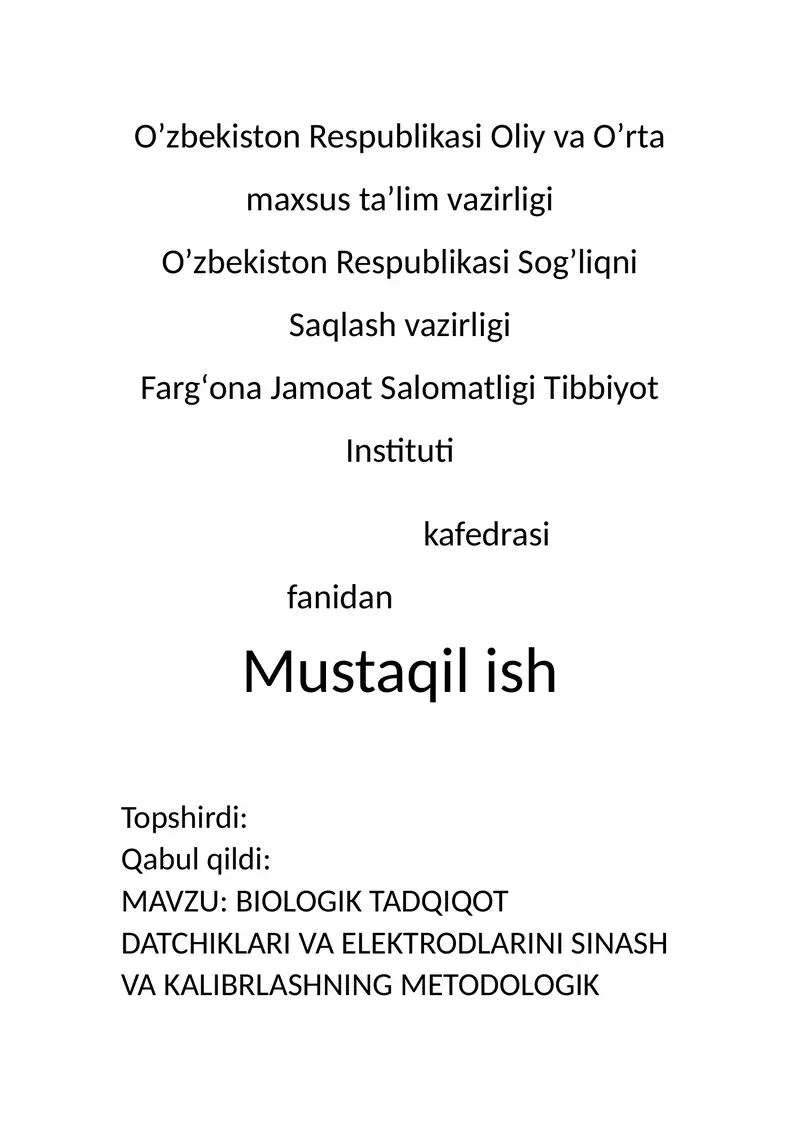 O’zbekiston Respublikasi Oliy va O’rta maxsus ta’lim vazirligi

O’zbekiston Respublikasi Sog’liqni Saqlash vazirligi

Farg‘ona Jamoat Salomatligi Tibbiyot Instituti

kafedrasi

fanidan

Mustaqil ish

Topshirdi:
Qabul qildi:
MAVZU: BIOLOGIK TADQIQOT DATCHIKLARI VA ELEKTRODLARINI SINASH VA KALIBRLASHNING METODOLOGIK